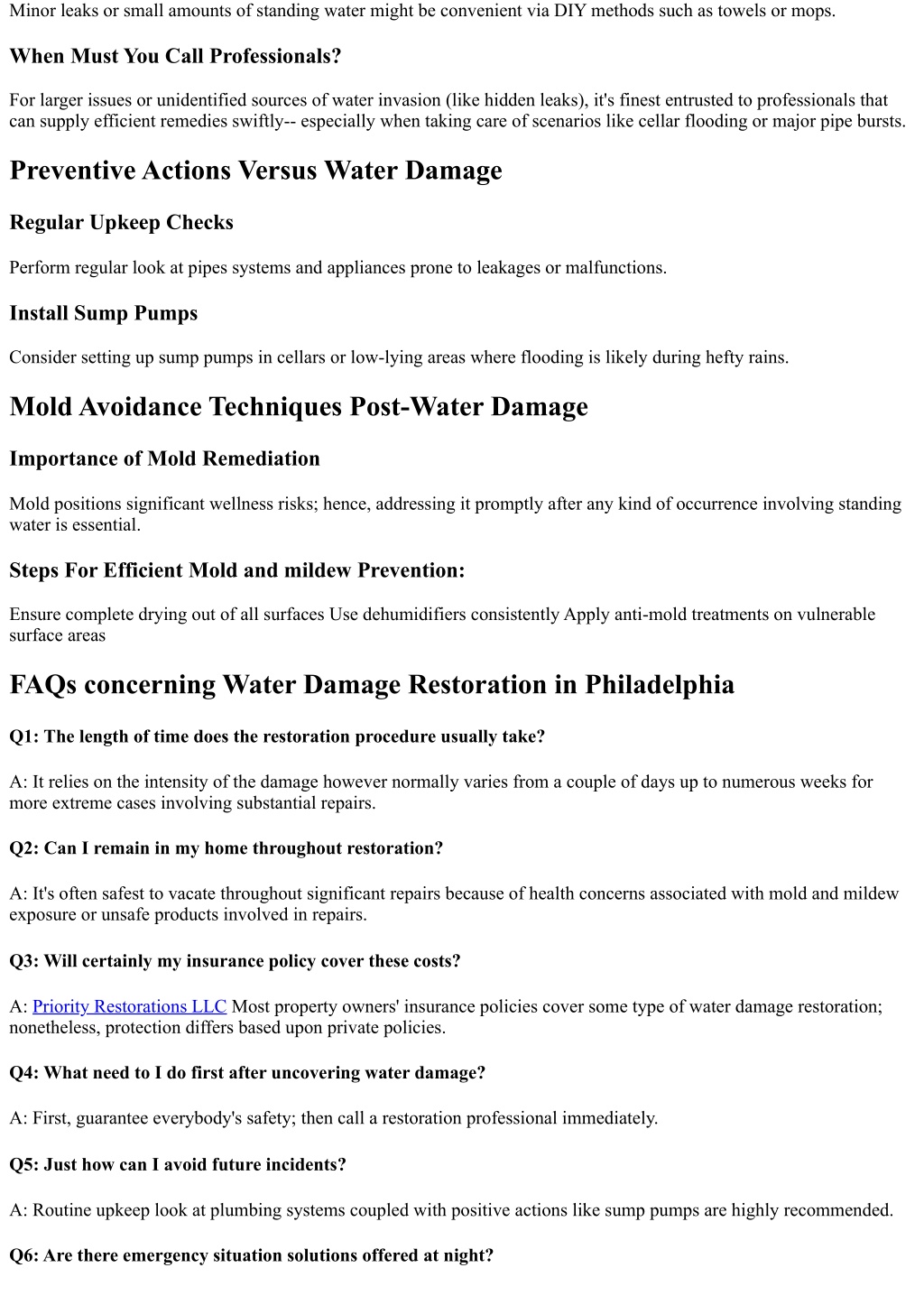 Minor leaks or small amounts of standing water might be convenient via DIY methods such as towels or mops.

When Must You Call Professionals?

For larger issues or unidentified sources of water invasion (like hidden leaks), it's finest entrusted to professionals that can supply efficient remedies swiftly-- especially when taking care of scenarios like cellar flooding or major pipe bursts.

Preventive Actions Versus Water Damage

Regular Upkeep Checks

Perform regular look at pipes systems and appliances prone to leakages or malfunctions.

Install Sump Pumps

Consider setting up sump pumps in cellars or low-lying areas where flooding is likely during hefty rains.

Mold Avoidance Techniques Post-Water Damage

Importance of Mold Remediation

Mold positions significant wellness risks; hence, addressing it promptly after any kind of occurrence involving standing water is essential.

Steps For Efficient Mold and mildew Prevention:

Ensure complete drying out of all surfaces Use dehumidifiers consistently Apply anti-mold treatments on vulnerable surface areas

FAQs concerning Water Damage Restoration in Philadelphia

Q1: The length of time does the restoration procedure usually take?

A: It relies on the intensity of the damage however normally varies from a couple of days up to numerous weeks for more extreme cases involving substantial repairs.

Q2: Can I remain in my home throughout restoration?

A: It's often safest to vacate throughout significant repairs because of health concerns associated with mold and mildew exposure or unsafe products involved in repairs.

Q3: Will certainly my insurance policy cover these costs?

A: Priority Restorations LLC Most property owners' insurance policies cover some type of water damage restoration; nonetheless, protection differs based upon private policies.

Q4: What need to I do first after uncovering water damage?

A: First, guarantee everybody's safety; then call a restoration professional immediately.

Q5: Just how can I avoid future incidents?

A: Routine upkeep look at plumbing systems coupled with positive actions like sump pumps are highly recommended.

Q6: Are there emergency situation solutions offered at night?